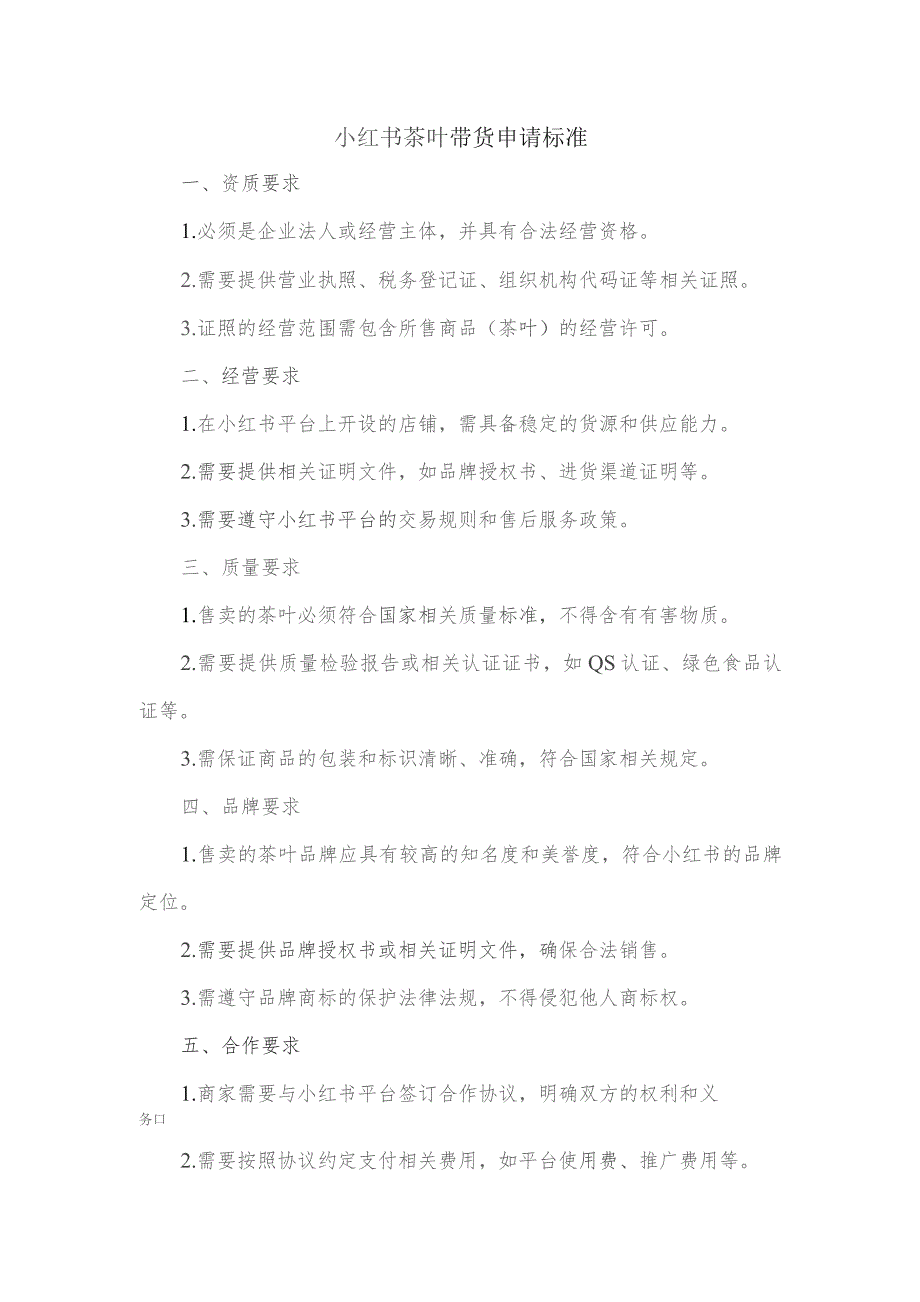 小红书茶叶带货申请标准

一、资质要求

1.必须是企业法人或经营主体，并具有合法经营资格。

2.需要提供营业执照、税务登记证、组织机构代码证等相关证照。

3.证照的经营范围需包含所售商品（茶叶）的经营许可。

二、经营要求

1.在小红书平台上开设的店铺，需具备稳定的货源和供应能力。

2.需要提供相关证明文件，如品牌授权书、进货渠道证明等。

3.需要遵守小红书平台的交易规则和售后服务政策。

三、质量要求

1.售卖的茶叶必须符合国家相关质量标准，不得含有有害物质。

2.需要提供质量检验报告或相关认证证书，如QS认证、绿色食品认证等。

3.需保证商品的包装和标识清晰、准确，符合国家相关规定。

四、品牌要求

1.售卖的茶叶品牌应具有较高的知名度和美誉度，符合小红书的品牌定位。

2.需要提供品牌授权书或相关证明文件，确保合法销售。

3.需遵守品牌商标的保护法律法规，不得侵犯他人商标权。

五、合作要求

1.商家需要与小红书平台签订合作协议，明确双方的权利和义务口

2.需要按照协议约定支付相关费用，如平台使用费、推广费用等。